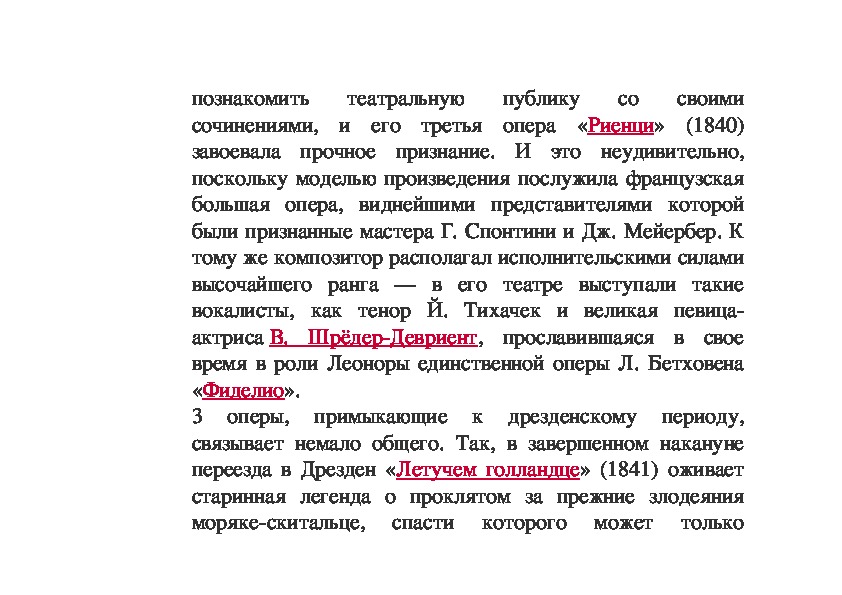 познакомить театральную публику со своими сочинениями, и его третья опера «Риенци» (1840) завоевала прочное признание. И это неудивительно, поскольку моделью произведения послужила французская большая опера, виднейшими представителями которой были признанные мастера Г. Спонтини и Дж. Мейербер. К тому же композитор располагал исполнительскими силами высочайшего ранга — в его театре выступали такие вокалисты, как тенор Й. Тихачек и великая певица-актриса В. Шрёдер-Девриент, прославившаяся в свое время в роли Леоноры единственной оперы Л. Бетховена «Фиделио».
3 оперы, примыкающие к дрезденскому периоду, связывает немало общего. Так, в завершенном накануне переезда в Дрезден «Летучем голландце» (1841) оживает старинная легенда о проклятом за прежние злодеяния моряке-скитальце, спасти которого может только